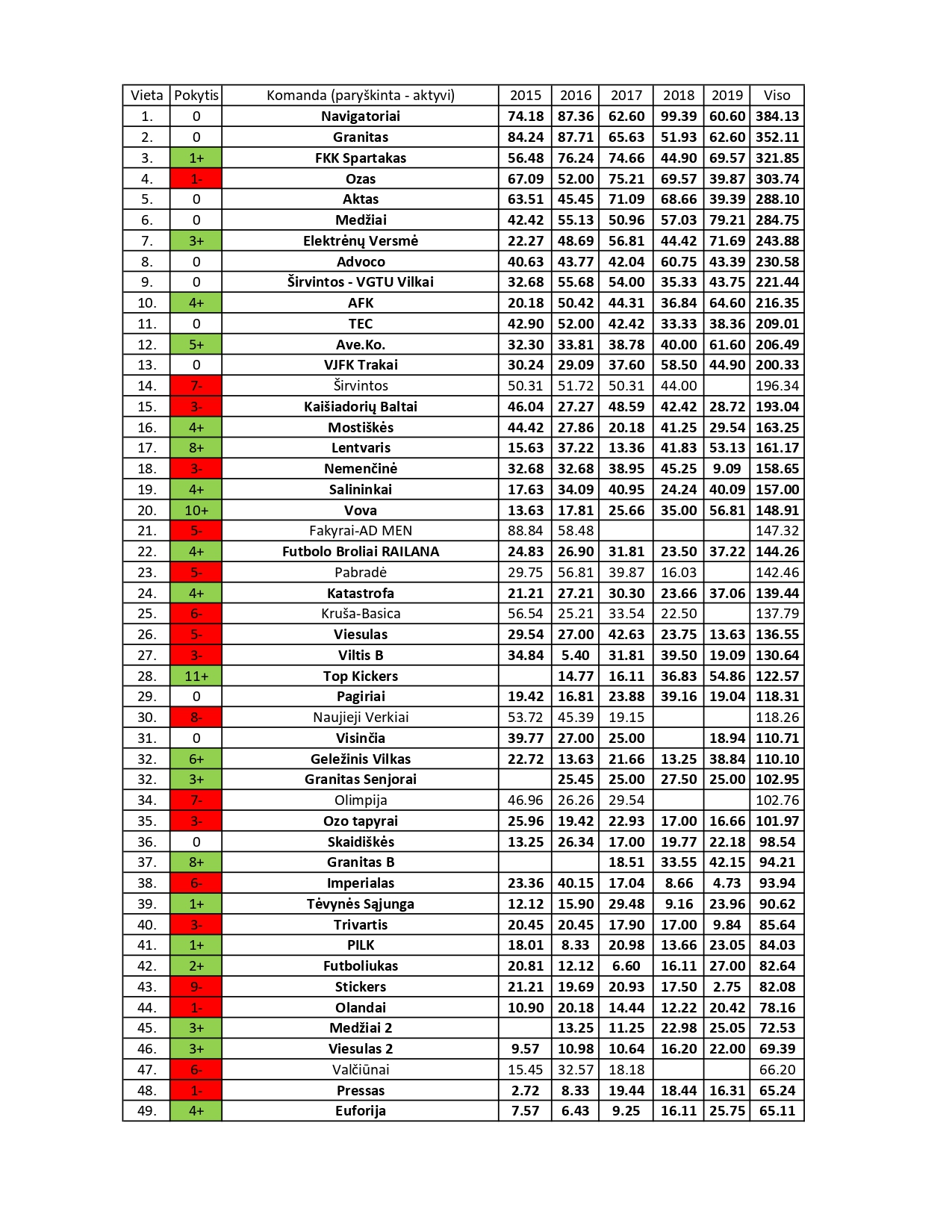 | Vieta | Pokytis | Komanda (paryškinta - aktyvi) | 2015 | 2016 | 2017 | 2018 | 2019 | Viso |
|---|---|---|---|---|---|---|---|---|
| 1. | 0 | Navigatoriai | 74.18 | 87.36 | 62.60 | 99.39 | 60.60 | 384.13 |
| 2. | 0 | Granitas | 84.24 | 87.71 | 65.63 | 51.93 | 62.60 | 352.11 |
| 3. | 1+ | FKK Spartakas | 56.48 | 76.24 | 74.66 | 44.90 | 69.57 | 321.85 |
| 4. | 1- | Ozas | 67.09 | 52.00 | 75.21 | 69.57 | 39.87 | 303.74 |
| 5. | 0 | Aktas | 63.51 | 45.45 | 71.09 | 68.66 | 39.39 | 288.10 |
| 6. | 0 | Medžiai | 42.42 | 55.13 | 50.96 | 57.03 | 79.21 | 284.75 |
| 7. | 3+ | Elektrėnų Versmė | 22.27 | 48.69 | 56.81 | 44.42 | 71.69 | 243.88 |
| 8. | 0 | Advoco | 40.63 | 43.77 | 42.04 | 60.75 | 43.39 | 230.58 |
| 9. | 0 | Širvintos - VGTU Vilkai | 32.68 | 55.68 | 54.00 | 35.33 | 43.75 | 221.44 |
| 10. | 4+ | AFK | 20.18 | 50.42 | 44.31 | 36.84 | 64.60 | 216.35 |
| 11. | 0 | TEC | 42.90 | 52.00 | 42.42 | 33.33 | 38.36 | 209.01 |
| 12. | 5+ | Ave.Ko. | 32.30 | 33.81 | 38.78 | 40.00 | 61.60 | 206.49 |
| 13. | 0 | VJFK Trakai | 30.24 | 29.09 | 37.60 | 58.50 | 44.90 | 200.33 |
| 14. | 7- | Širvintos | 50.31 | 51.72 | 50.31 | 44.00 | | 196.34 |
| 15. | 3- | Kaišiadorių Baltai | 46.04 | 27.27 | 48.59 | 42.42 | 28.72 | 193.04 |
| 16. | 4+ | Mostiškės | 44.42 | 27.86 | 20.18 | 41.25 | 29.54 | 163.25 |
| 17. | 8+ | Lentvaris | 15.63 | 37.22 | 13.36 | 41.83 | 53.13 | 161.17 |
| 18. | 3- | Nemenčinė | 32.68 | 32.68 | 38.95 | 45.25 | 9.09 | 158.65 |
| 19. | 4+ | Salininkai | 17.63 | 34.09 | 40.95 | 24.24 | 40.09 | 157.00 |
| 20. | 10+ | Vova | 13.63 | 17.81 | 25.66 | 35.00 | 56.81 | 148.91 |
| 21. | 5- | Fakyrai-AD MEN | 88.84 | 58.48 | | | | 147.32 |
| 22. | 4+ | Futbolo Broliai RAILANA | 24.83 | 26.90 | 31.81 | 23.50 | 37.22 | 144.26 |
| 23. | 5- | Pabradė | 29.75 | 56.81 | 39.87 | 16.03 | | 142.46 |
| 24. | 4+ | Katastrofa | 21.21 | 27.21 | 30.30 | 23.66 | 37.06 | 139.44 |
| 25. | 6- | Kruša-Basica | 56.54 | 25.21 | 33.54 | 22.50 | | 137.79 |
| 26. | 5- | Viesulas | 29.54 | 27.00 | 42.63 | 23.75 | 13.63 | 136.55 |
| 27. | 3- | Viltis B | 34.84 | 5.40 | 31.81 | 39.50 | 19.09 | 130.64 |
| 28. | 11+ | Top Kickers | | 14.77 | 16.11 | 36.83 | 54.86 | 122.57 |
| 29. | 0 | Pagiriai | 19.42 | 16.81 | 23.88 | 39.16 | 19.04 | 118.31 |
| 30. | 8- | Naujieji Verkiai | 53.72 | 45.39 | 19.15 | | | 118.26 |
| 31. | 0 | Visinčia | 39.77 | 27.00 | 25.00 | | 18.94 | 110.71 |
| 32. | 6+ | Geležinis Vilkas | 22.72 | 13.63 | 21.66 | 13.25 | 38.84 | 110.10 |
| 32. | 3+ | Granitas Senjorai | | 25.45 | 25.00 | 27.50 | 25.00 | 102.95 |
| 34. | 7- | Olimpija | 46.96 | 26.26 | 29.54 | | | 102.76 |
| 35. | 3- | Ozo tapyrai | 25.96 | 19.42 | 22.93 | 17.00 | 16.66 | 101.97 |
| 36. | 0 | Skaidiškės | 13.25 | 26.34 | 17.00 | 19.77 | 22.18 | 98.54 |
| 37. | 8+ | Granitas B | | | 18.51 | 33.55 | 42.15 | 94.21 |
| 38. | 6- | Imperialas | 23.36 | 40.15 | 17.04 | 8.66 | 4.73 | 93.94 |
| 39. | 1+ | Tėvynės Sąjunga | 12.12 | 15.90 | 29.48 | 9.16 | 23.96 | 90.62 |
| 40. | 3- | Trivartis | 20.45 | 20.45 | 17.90 | 17.00 | 9.84 | 85.64 |
| 41. | 1+ | PILK | 18.01 | 8.33 | 20.98 | 13.66 | 23.05 | 84.03 |
| 42. | 2+ | Futboliukas | 20.81 | 12.12 | 6.60 | 16.11 | 27.00 | 82.64 |
| 43. | 9- | Stickers | 21.21 | 19.69 | 20.93 | 17.50 | 2.75 | 82.08 |
| 44. | 1- | Olandai | 10.90 | 20.18 | 14.44 | 12.22 | 20.42 | 78.16 |
| 45. | 3+ | Medžiai 2 | | 13.25 | 11.25 | 22.98 | 25.05 | 72.53 |
| 46. | 3+ | Viesulas 2 | 9.57 | 10.98 | 10.64 | 16.20 | 22.00 | 69.39 |
| 47. | 6- | Valčiūnai | 15.45 | 32.57 | 18.18 | | | 66.20 |
| 48. | 1- | Pressas | 2.72 | 8.33 | 19.44 | 18.44 | 16.31 | 65.24 |
| 49. | 4+ | Euforija | 7.57 | 6.43 | 9.25 | 16.11 | 25.75 | 65.11 |